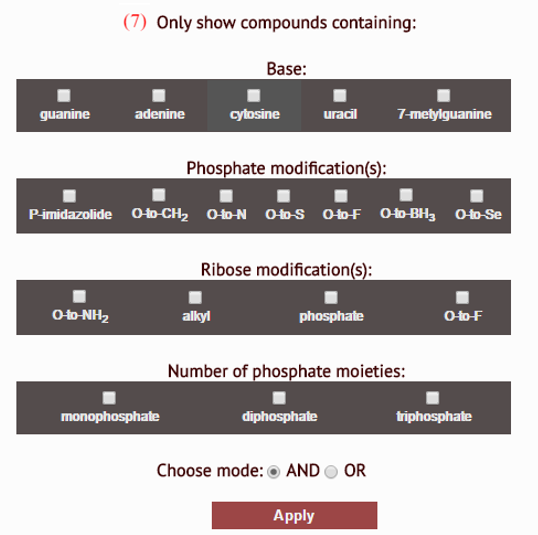 (7) Only show compounds containing:

Base:

guanine adenine cytosine uracil 7-metylguanine

Phosphate modification(s):

P-imidazolide O-to-$CH_2$ O-to-N O-to-S O-to-F O-to-$BH_3$ O-to-Se

Ribose modification(s):

O-to-$NH_2$ alkyl phosphate O-to-F

Number of phosphate moieties:

monophosphate diphosphate triphosphate

Choose mode: AND OR

Apply